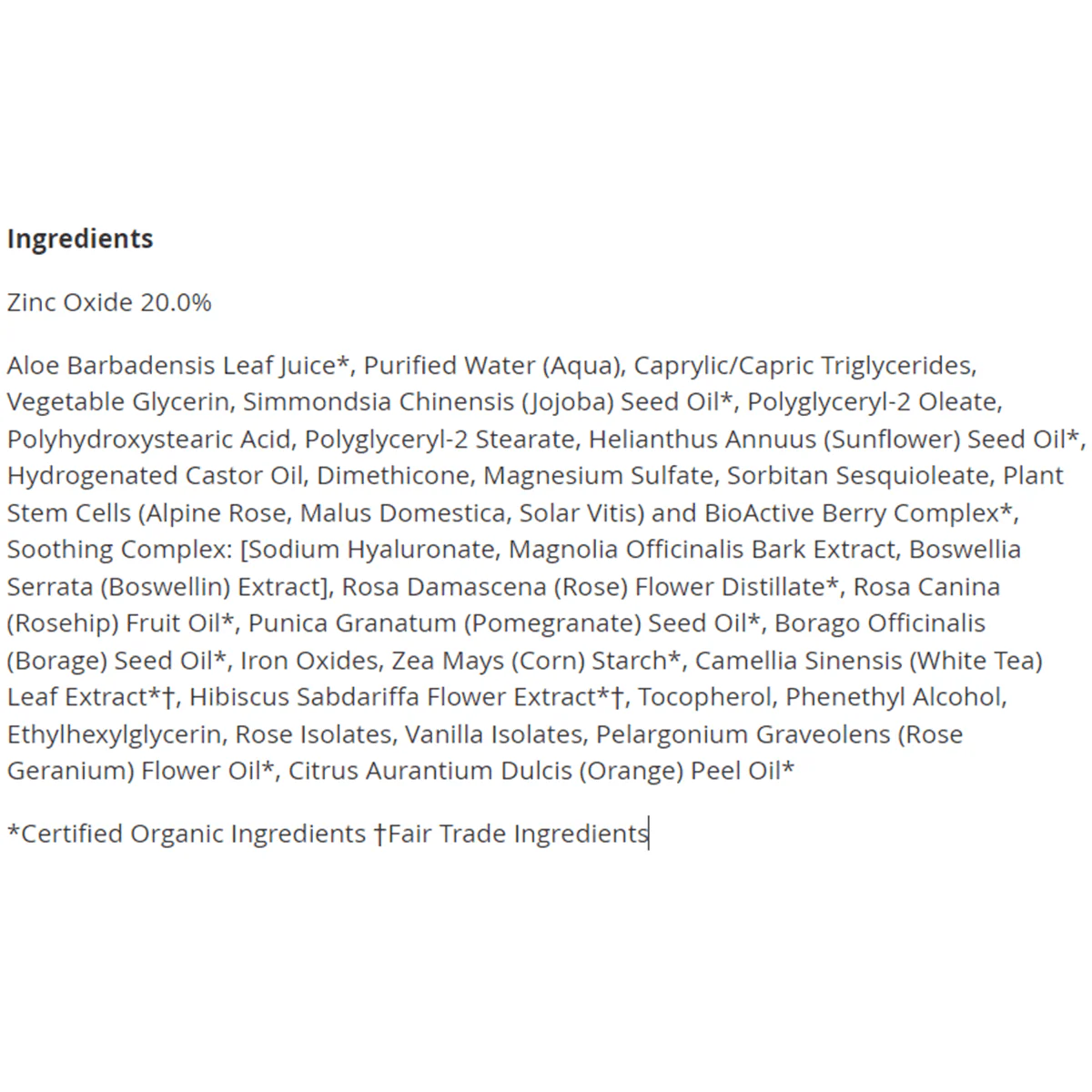 Ingredients

Zinc Oxide 20.0%

Aloe Barbadensis Leaf Juice*, Purified Water (Aqua), Caprylic/Capric Triglycerides, Vegetable Glycerin, Simmondsia Chinensis (Jojoba) Seed Oil*, Polyglyceryl-2 Oleate, Polyhydroxystearic Acid, Polyglyceryl-2 Stearate, Helianthus Annuus (Sunflower) Seed Oil*, Hydrogenated Castor Oil, Dimethicone, Magnesium Sulfate, Sorbitan Sesquioleate, Plant Stem Cells (Alpine Rose, Malus Domestica, Solar Vitis) and BioActive Berry Complex*, Soothing Complex: [Sodium Hyaluronate, Magnolia Officinalis Bark Extract, Boswellia Serrata (Boswellin) Extract], Rosa Damascena (Rose) Flower Distillate*, Rosa Canina (Rosehip) Fruit Oil*, Punica Granatum (Pomegranate) Seed Oil*, Borago Officinalis (Borage) Seed Oil*, Iron Oxides, Zea Mays (Corn) Starch*, Camellia Sinensis (White Tea) Leaf Extract*†, Hibiscus Sabdariffa Flower Extract*†, Tocopherol, Phenethyl Alcohol, Ethylhexylglycerin, Rose Isolates, Vanilla Isolates, Pelargonium Graveolens (Rose Geranium) Flower Oil*, Citrus Aurantium Dulcis (Orange) Peel Oil*

*Certified Organic Ingredients †Fair Trade Ingredients